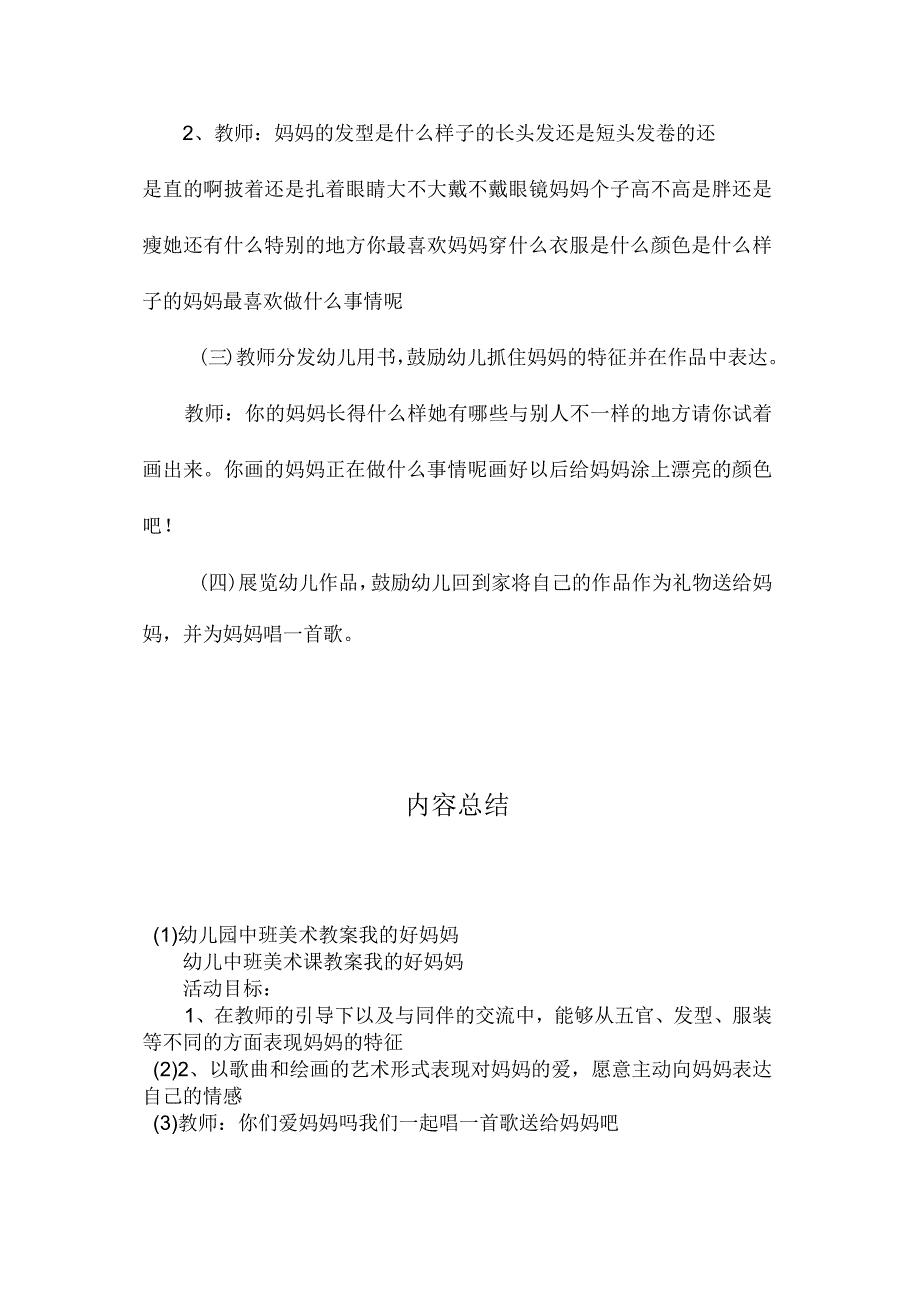 2、教师：妈妈的发型是什么样子的长头发还是短头发卷的还是直的啊披着还是扎着眼睛大不大戴不戴眼镜妈妈个子高不高是胖还是瘦她还有什么特别的地方你最喜欢妈妈穿什么衣服是什么颜色是什么样子的妈妈最喜欢做什么事情呢

(三)教师分发幼儿用书，鼓励幼儿抓住妈妈的特征并在作品中表达。

教师：你的妈妈长得什么样她有哪些与别人不一样的地方请你试着画出来。你画的妈妈正在做什么事情呢画好以后给妈妈涂上漂亮的颜色吧！

(四)展览幼儿作品，鼓励幼儿回到家将自己的作品作为礼物送给妈妈，并为妈妈唱一首歌。

内容总结

(1)幼儿园中班美术教案我的好妈妈
幼儿中班美术课教案我的好妈妈
活动目标：
1、在教师的引导下以及与同伴的交流中，能够从五官、发型、服装等不同的方面表现妈妈的特征
(2)2、以歌曲和绘画的艺术形式表现对妈妈的爱，愿意主动向妈妈表达自己的情感
(3)教师：你们爱妈妈吗我们一起唱一首歌送给妈妈吧